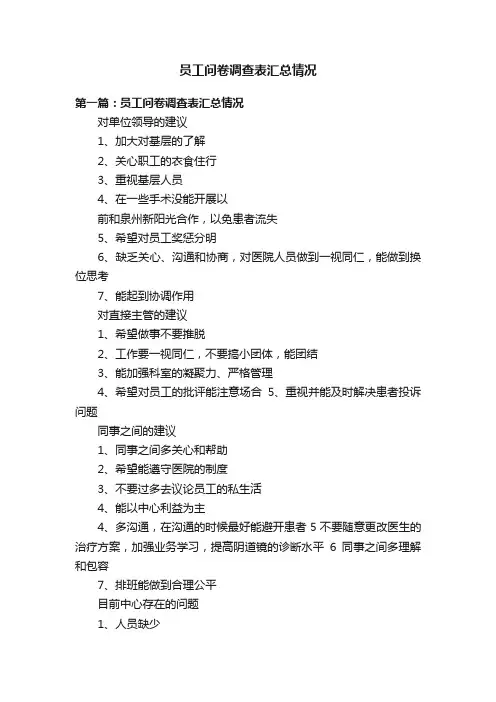 员工问卷调查表汇总情况

第一篇：员工问卷调查表汇总情况

对单位领导的建议

1、加大对基层的了解

2、关心职工的衣食住行

3、重视基层人员

4、在一些手术没能开展以

前和泉州新阳光合作，以免患者流失

5、希望对员工奖惩分明

6、缺乏关心、沟通和协商，对医院人员做到一视同仁，能做到换位思考

7、能起到协调作用

对直接主管的建议

1、希望做事不要推脱

2、工作要一视同仁，不要搞小团体，能团结

3、能加强科室的凝聚力、严格管理

4、希望对员工的批评能注意场合 5、重视并能及时解决患者投诉问题

同事之间的建议

1、同事之间多关心和帮助

2、希望能遵守医院的制度

3、不要过多去议论员工的私生活

4、能以中心利益为主

4、多沟通，在沟通的时候最好能避开患者 5 不要随意更改医生的治疗方案，加强业务学习，提高阴道镜的诊断水平 6 同事之间多理解和包容

7、排班能做到合理公平

目前中心存在的问题

1、人员缺少